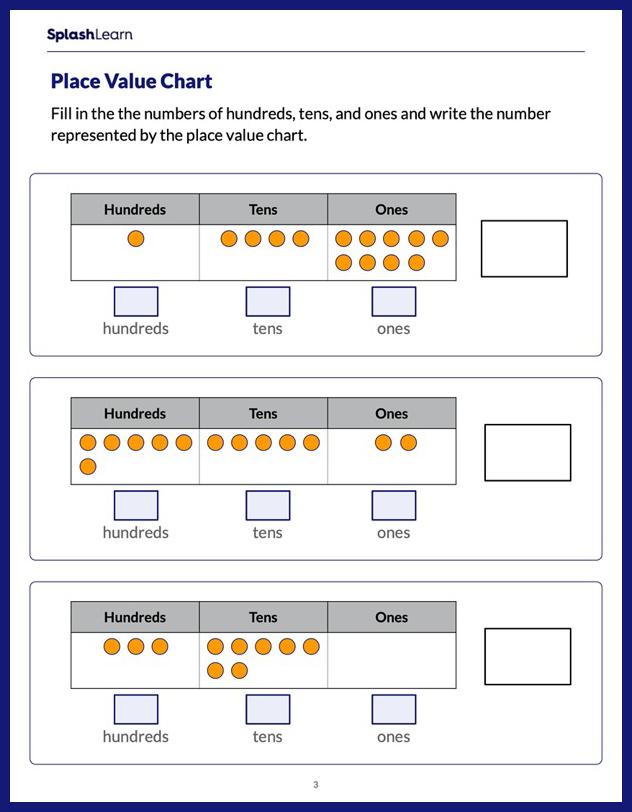 SplashLearn

Place Value Chart

Fill in the the numbers of hundreds, tens, and ones and write the number represented by the place value chart.

| Hundreds | Tens | Ones |
|---|---|---|
| | | |

hundreds tens ones

| Hundreds | Tens | Ones |
|---|---|---|
| | | |

hundreds tens ones

| Hundreds | Tens | Ones |
|---|---|---|
| | | |

hundreds tens ones

3